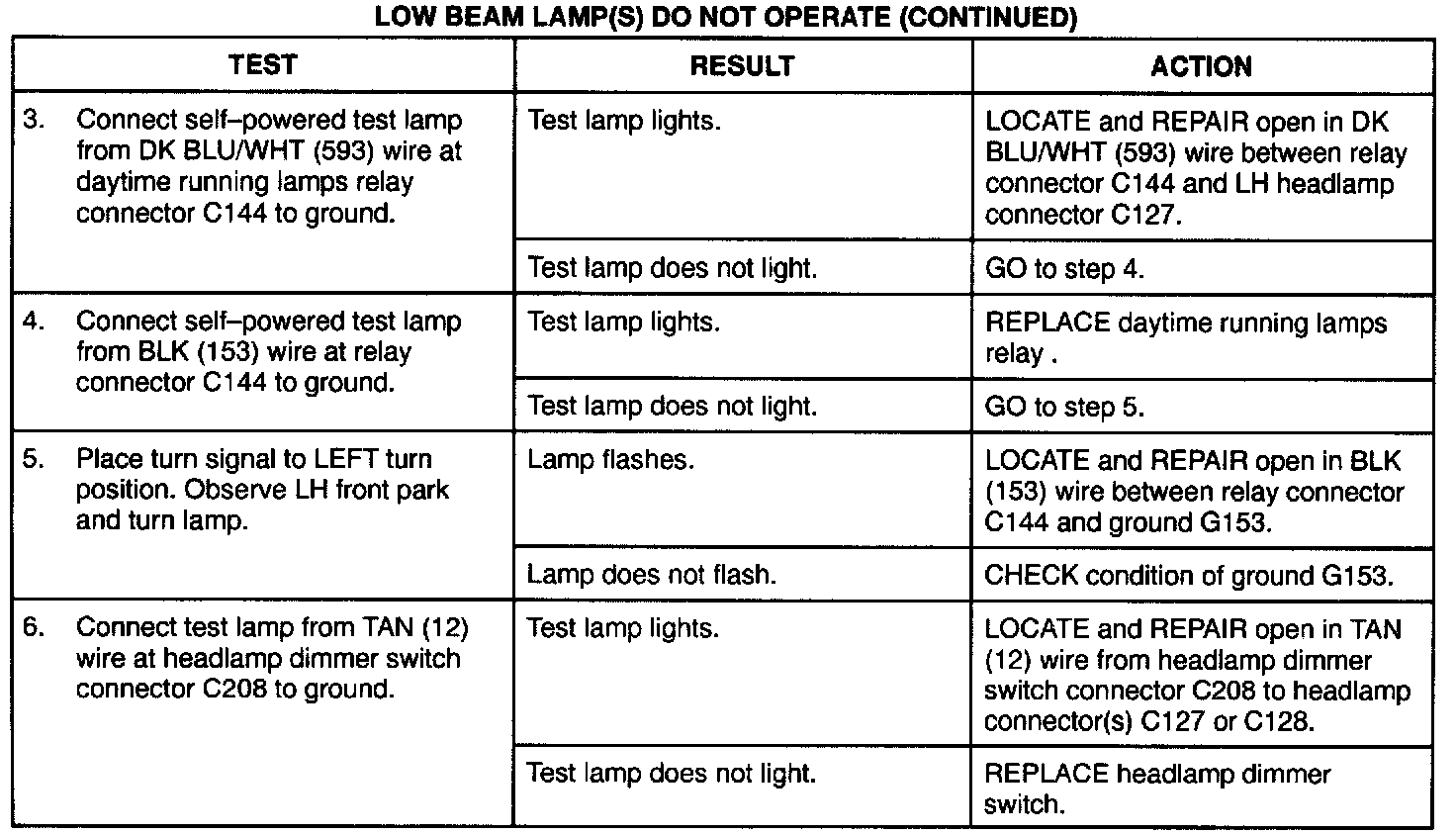 LOW BEAM LAMP(S) DO NOT OPERATE (CONTINUED)

| TEST | RESULT | ACTION |
|---|---|---|
| 3. Connect self–powered test lamp from DK BLU/WHT (593) wire at daytime running lamps relay connector C144 to ground. | Test lamp lights. | LOCATE and REPAIR open in DK BLU/WHT (593) wire between relay connector C144 and LH headlamp connector C127. |
| | Test lamp does not light. | GO to step 4. |
| 4. Connect self–powered test lamp from BLK (153) wire at relay connector C144 to ground. | Test lamp lights. | REPLACE daytime running lamps relay . |
| | Test lamp does not light. | GO to step 5. |
| 5. Place turn signal to LEFT turn position. Observe LH front park and turn lamp. | Lamp flashes. | LOCATE and REPAIR open in BLK (153) wire between relay connector C144 and ground G153. |
| | Lamp does not flash. | CHECK condition of ground G153. |
| 6. Connect test lamp from TAN (12) wire at headlamp dimmer switch connector C208 to ground. | Test lamp lights. | LOCATE and REPAIR open in TAN (12) wire from headlamp dimmer switch connector C208 to headlamp connector(s) C127 or C128. |
| | Test lamp does not light. | REPLACE headlamp dimmer switch. |